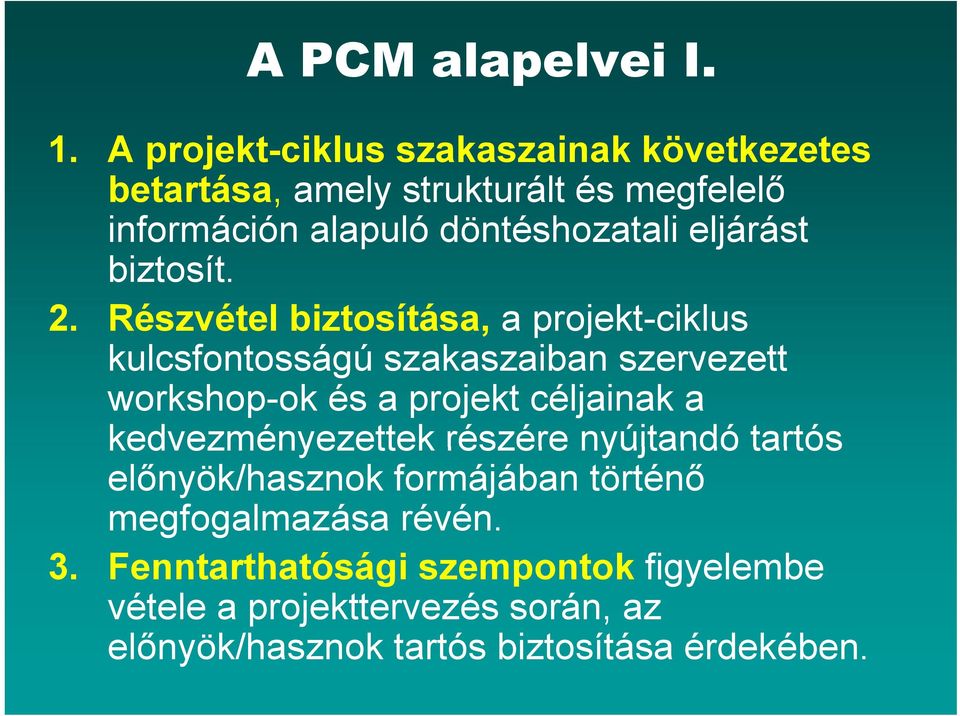 A PCM alapelvei I.

1. A projekt-ciklus szakaszainak következetes betartása, amely strukturált és megfelelő információn alapuló döntéshozatali eljárást biztosít.

2. Részvétel biztosítása, a projekt-ciklus kulcsfontosságú szakaszaiban szervezett workshop-ok és a projekt céljainak a kedvezményezettek részére nyújtandó tartós előnyök/hasznok formájában történő megfogalmazása révén.

3. Fenntarthatósági szempontok figyelembe vétele a projekttervezés során, az előnyök/hasznok tartós biztosítása érdekében.